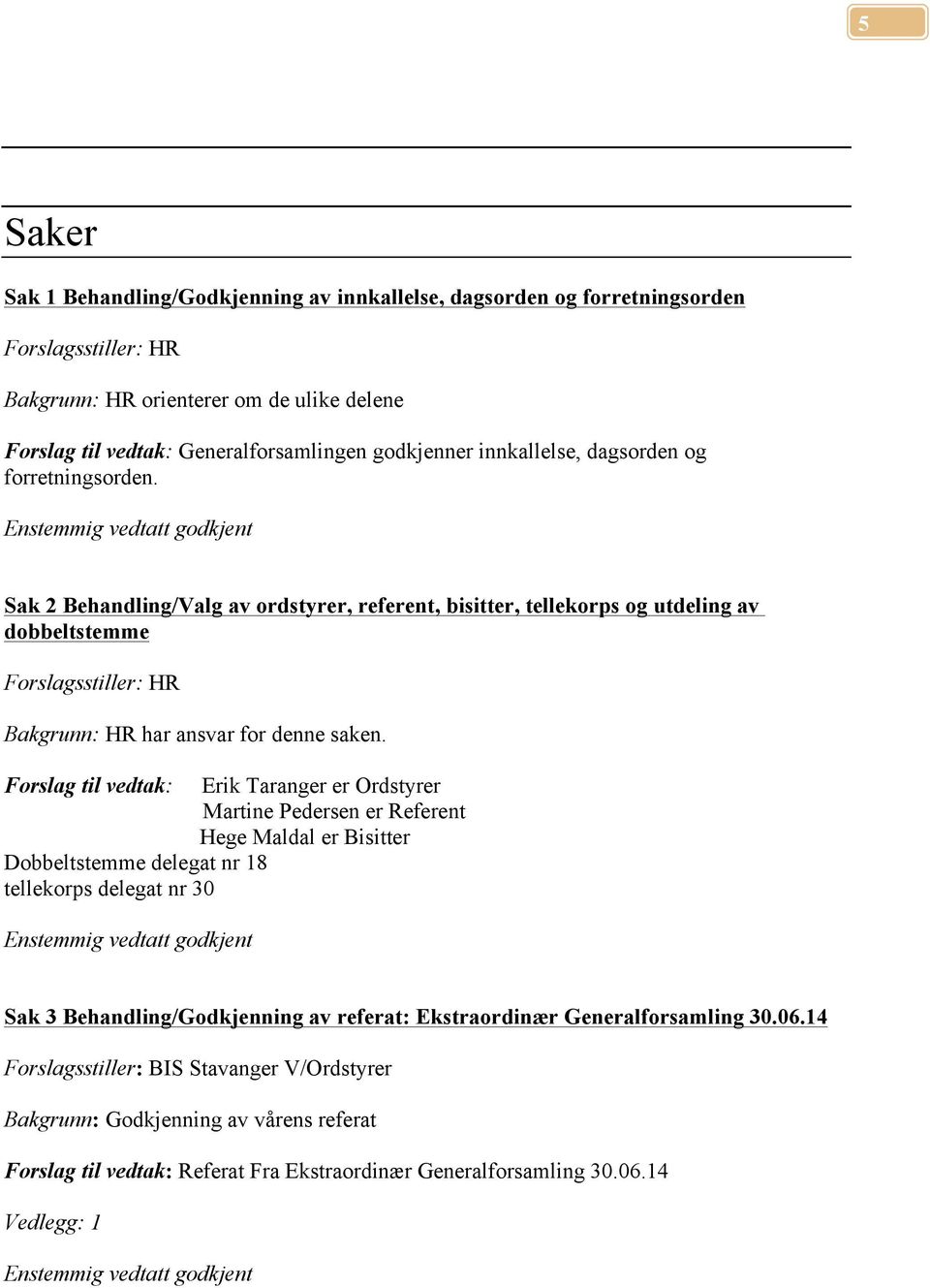 5

Saker

Sak 1 Behandling/Godkjenning av innkallelse, dagsorden og forretningsorden

Forslagsstiller: HR

Bakgrunn: HR orienterer om de ulike delene

Forslag til vedtak: Generalforsamlingen godkjenner innkallelse, dagsorden og forretningsorden.

Enstemmig vedtatt godkjent

Sak 2 Behandling/Valg av ordstyrer, referent, bisitter, tellekorps og utdeling av dobbeltstemme

Forslagsstiller: HR

Bakgrunn: HR har ansvar for denne saken.

Forslag til vedtak: Erik Taranger er Ordstyrer
Martine Pedersen er Referent
Hege Maldal er Bisitter
Dobbeltstemme delegat nr 18
tellekorps delegat nr 30

Enstemmig vedtatt godkjent

Sak 3 Behandling/Godkjenning av referat: Ekstraordinær Generalforsamling 30.06.14

Forslagsstiller: BIS Stavanger V/Ordstyrer

Bakgrunn: Godkjenning av vårens referat

Forslag til vedtak: Referat Fra Ekstraordinær Generalforsamling 30.06.14

Vedlegg: 1

Enstemmig vedtatt godkjent